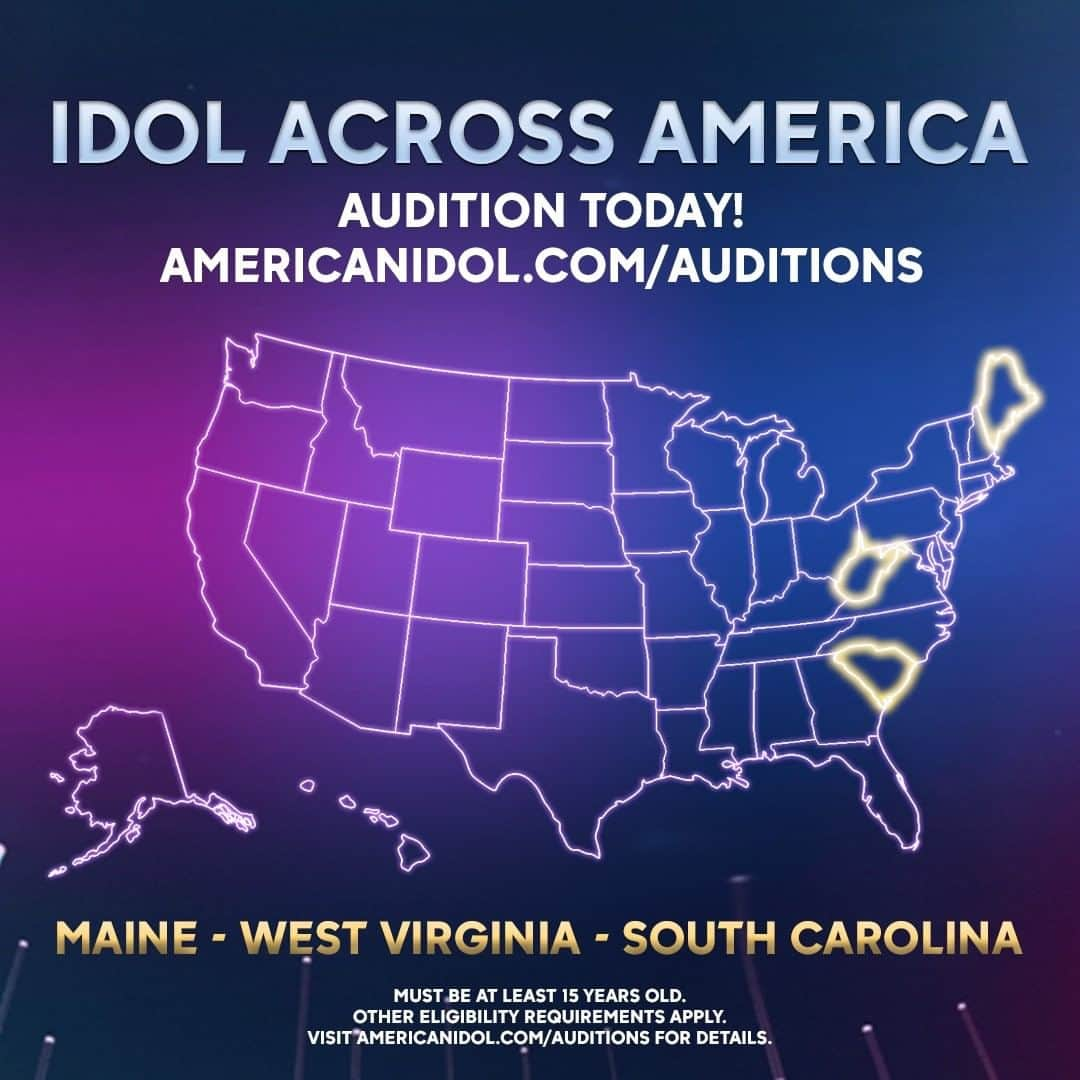 IDOL ACROSS AMERICA

AUDITION TODAY!
AMERICANIDOL.COM/AUDITIONS

MAINE - WEST VIRGINIA - SOUTH CAROLINA

MUST BE AT LEAST 15 YEARS OLD.
OTHER ELIGIBILITY REQUIREMENTS APPLY.
VISIT AMERICANIDOL.COM/AUDITIONS FOR DETAILS.